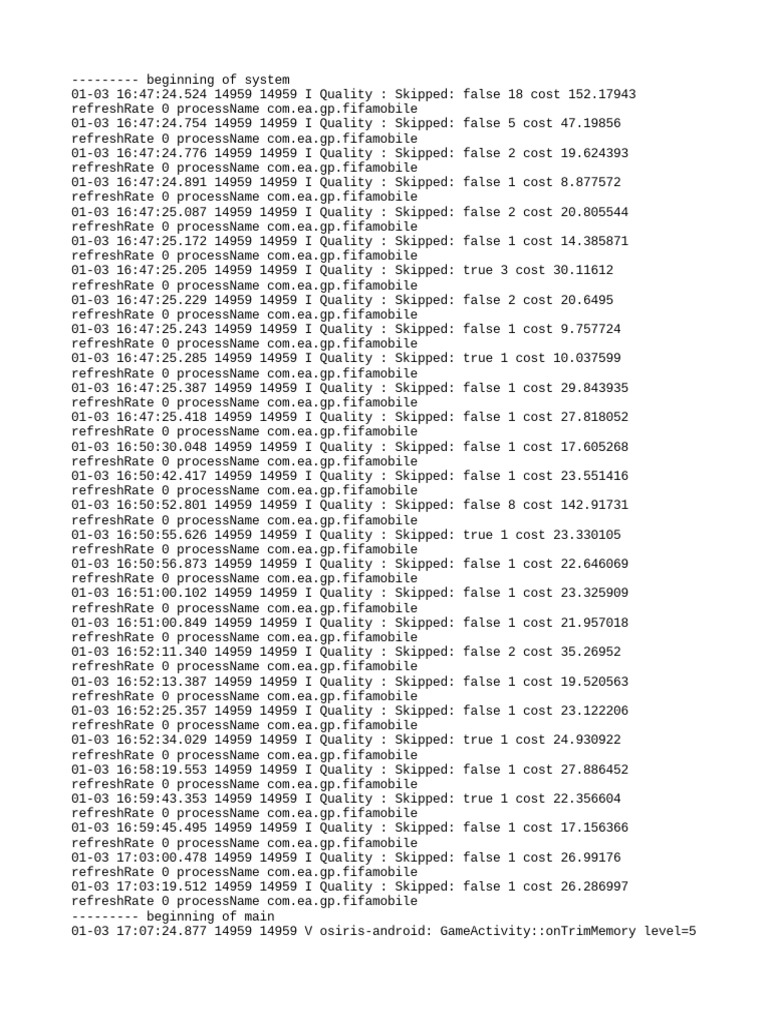 --------- beginning of system
01-03 16:47:24.524 14959 14959 I Quality : Skipped: false 18 cost 152.17943 refreshRate 0 processName com.ea.gp.fifamobile
01-03 16:47:24.754 14959 14959 I Quality : Skipped: false 5 cost 47.19856 refreshRate 0 processName com.ea.gp.fifamobile
01-03 16:47:24.776 14959 14959 I Quality : Skipped: false 2 cost 19.624393 refreshRate 0 processName com.ea.gp.fifamobile
01-03 16:47:24.891 14959 14959 I Quality : Skipped: false 1 cost 8.877572 refreshRate 0 processName com.ea.gp.fifamobile
01-03 16:47:25.087 14959 14959 I Quality : Skipped: false 2 cost 20.805544 refreshRate 0 processName com.ea.gp.fifamobile
01-03 16:47:25.172 14959 14959 I Quality : Skipped: false 1 cost 14.385871 refreshRate 0 processName com.ea.gp.fifamobile
01-03 16:47:25.205 14959 14959 I Quality : Skipped: true 3 cost 30.11612 refreshRate 0 processName com.ea.gp.fifamobile
01-03 16:47:25.229 14959 14959 I Quality : Skipped: false 2 cost 20.6495 refreshRate 0 processName com.ea.gp.fifamobile
01-03 16:47:25.243 14959 14959 I Quality : Skipped: false 1 cost 9.757724 refreshRate 0 processName com.ea.gp.fifamobile
01-03 16:47:25.285 14959 14959 I Quality : Skipped: true 1 cost 10.037599 refreshRate 0 processName com.ea.gp.fifamobile
01-03 16:47:25.387 14959 14959 I Quality : Skipped: false 1 cost 29.843935 refreshRate 0 processName com.ea.gp.fifamobile
01-03 16:47:25.418 14959 14959 I Quality : Skipped: false 1 cost 27.818052 refreshRate 0 processName com.ea.gp.fifamobile
01-03 16:50:30.048 14959 14959 I Quality : Skipped: false 1 cost 17.605268 refreshRate 0 processName com.ea.gp.fifamobile
01-03 16:50:42.417 14959 14959 I Quality : Skipped: false 1 cost 23.551416 refreshRate 0 processName com.ea.gp.fifamobile
01-03 16:50:52.801 14959 14959 I Quality : Skipped: false 8 cost 142.91731 refreshRate 0 processName com.ea.gp.fifamobile
01-03 16:50:55.626 14959 14959 I Quality : Skipped: true 1 cost 23.330105 refreshRate 0 processName com.ea.gp.fifamobile
01-03 16:50:56.873 14959 14959 I Quality : Skipped: false 1 cost 22.646069 refreshRate 0 processName com.ea.gp.fifamobile
01-03 16:51:00.102 14959 14959 I Quality : Skipped: false 1 cost 23.325909 refreshRate 0 processName com.ea.gp.fifamobile
01-03 16:51:00.849 14959 14959 I Quality : Skipped: false 1 cost 21.957018 refreshRate 0 processName com.ea.gp.fifamobile
01-03 16:52:11.340 14959 14959 I Quality : Skipped: false 2 cost 35.26952 refreshRate 0 processName com.ea.gp.fifamobile
01-03 16:52:13.387 14959 14959 I Quality : Skipped: false 1 cost 19.520563 refreshRate 0 processName com.ea.gp.fifamobile
01-03 16:52:25.357 14959 14959 I Quality : Skipped: false 1 cost 23.122206 refreshRate 0 processName com.ea.gp.fifamobile
01-03 16:52:34.029 14959 14959 I Quality : Skipped: true 1 cost 24.930922 refreshRate 0 processName com.ea.gp.fifamobile
01-03 16:58:19.553 14959 14959 I Quality : Skipped: false 1 cost 27.886452 refreshRate 0 processName com.ea.gp.fifamobile
01-03 16:59:43.353 14959 14959 I Quality : Skipped: true 1 cost 22.356604 refreshRate 0 processName com.ea.gp.fifamobile
01-03 16:59:45.495 14959 14959 I Quality : Skipped: false 1 cost 17.156366 refreshRate 0 processName com.ea.gp.fifamobile
01-03 17:03:00.478 14959 14959 I Quality : Skipped: false 1 cost 26.99176 refreshRate 0 processName com.ea.gp.fifamobile
01-03 17:03:19.512 14959 14959 I Quality : Skipped: false 1 cost 26.286997 refreshRate 0 processName com.ea.gp.fifamobile
--------- beginning of main
01-03 17:07:24.877 14959 14959 V osiris-android: GameActivity::onTrimMemory level=5